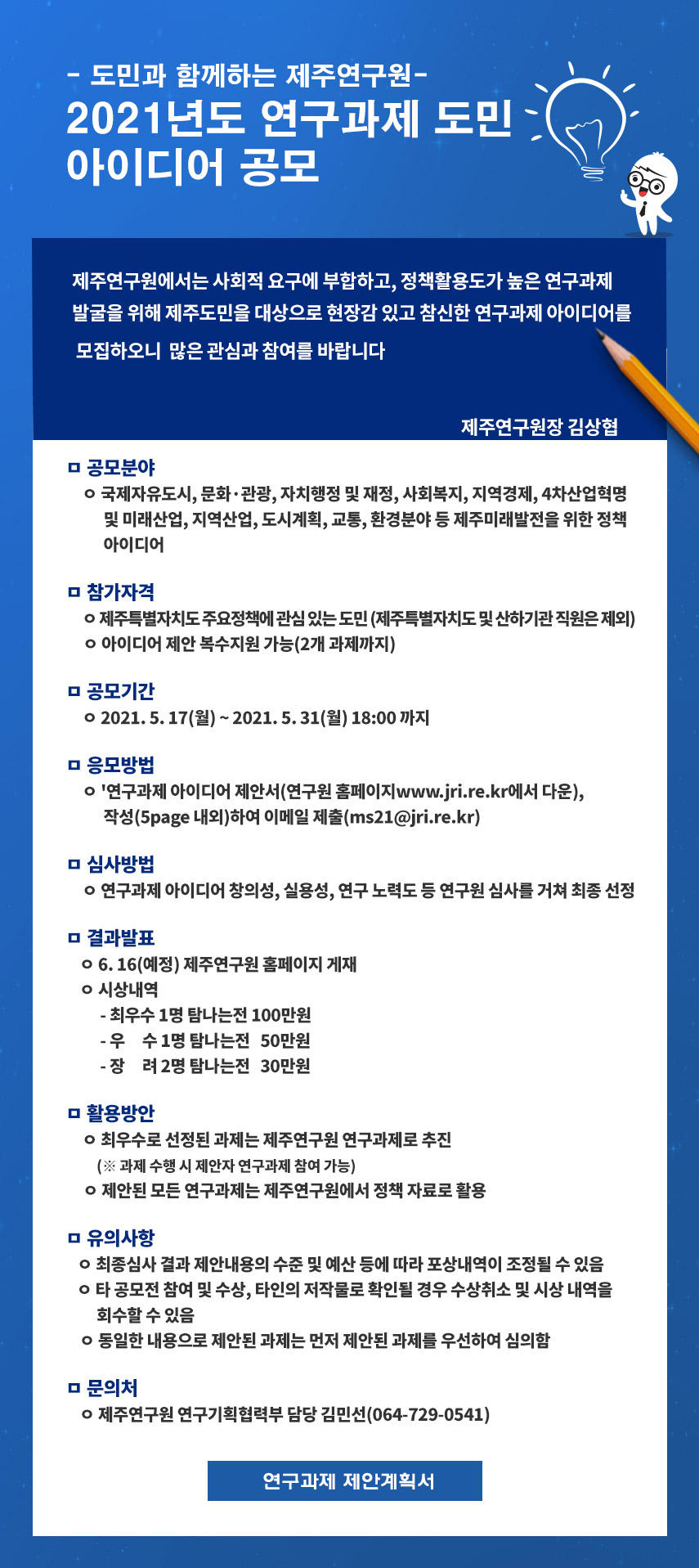 - 도민과 함께하는 제주연구원-
2021년도 연구과제 도민 아이디어 공모

제주연구원에서는 사회적 요구에 부합하고, 정책활용도가 높은 연구과제 발굴을 위해 제주도민을 대상으로 현장감 있고 참신한 연구과제 아이디어를 모집하오니 많은 관심과 참여를 바랍니다

제주연구원장 김상협

ㅁ 공모분야
ㅇ 국제자유도시, 문화·관광, 자치행정 및 재정, 사회복지, 지역경제, 4차산업혁명 및 미래산업, 지역산업, 도시계획, 교통, 환경분야 등 제주미래발전을 위한 정책 아이디어

ㅁ 참가자격
ㅇ 제주특별자치도 주요정책에 관심 있는 도민 (제주특별자치도 및 산하기관 직원은 제외)
ㅇ 아이디어 제안 복수지원 가능(2개 과제까지)

ㅁ 공모기간
ㅇ 2021. 5. 17(월) ~ 2021. 5. 31(월) 18:00 까지

ㅁ 응모방법
ㅇ '연구과제 아이디어 제안서(연구원 홈페이지www.jri.re.kr에서 다운), 작성(5page 내외)하여 이메일 제출(ms21@jri.re.kr)

ㅁ 심사방법
ㅇ 연구과제 아이디어 창의성, 실용성, 연구 노력도 등 연구원 심사를 거쳐 최종 선정

ㅁ 결과발표
ㅇ 6. 16(예정) 제주연구원 홈페이지 게재
ㅇ 시상내역
- 최우수 1명 탐나는전 100만원
- 우 수 1명 탐나는전 50만원
- 장 려 2명 탐나는전 30만원

ㅁ 활용방안
ㅇ 최우수로 선정된 과제는 제주연구원 연구과제로 추진
(※ 과제 수행 시 제안자 연구과제 참여 가능)
ㅇ 제안된 모든 연구과제는 제주연구원에서 정책 자료로 활용

ㅁ 유의사항
ㅇ 최종심사 결과 제안내용의 수준 및 예산 등에 따라 포상내역이 조정될 수 있음
ㅇ 타 공모전 참여 및 수상, 타인의 저작물로 확인될 경우 수상취소 및 시상 내역을 회수할 수 있음
ㅇ 동일한 내용으로 제안된 과제는 먼저 제안된 과제를 우선하여 심의함

ㅁ 문의처
ㅇ 제주연구원 연구기획협력부 담당 김민선(064-729-0541)

연구과제 제안계획서